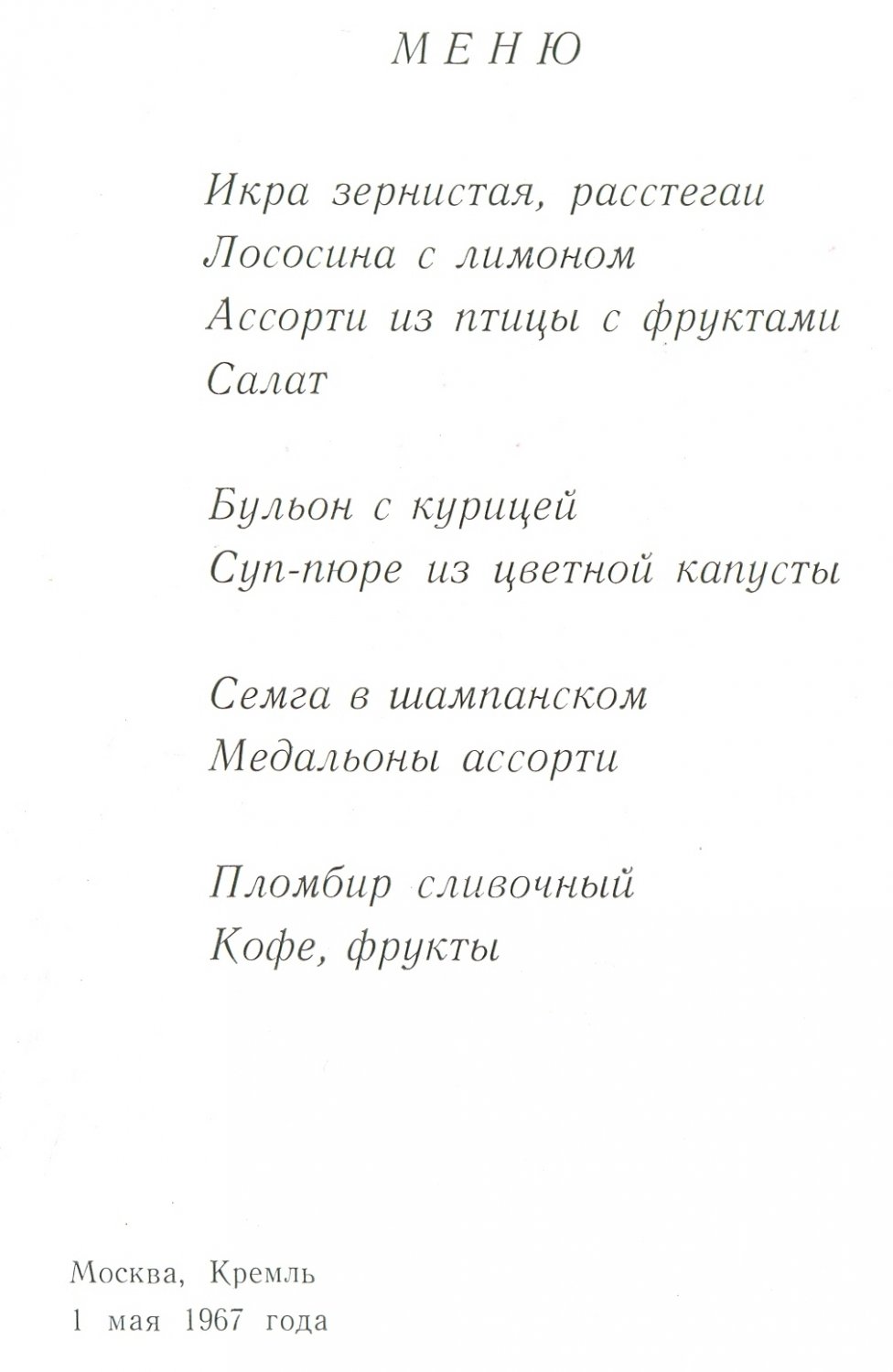 МЕНЮ

Икра зернистая, расстегаи
Лососина с лимоном
Ассорти из птицы с фруктами
Салат

Бульон с курицей
Суп-пюре из цветной капусты

Семга в шампанском
Медальоны ассорти

Пломбир сливочный
Кофе, фрукты

Москва, Кремль
1 мая 1967 года